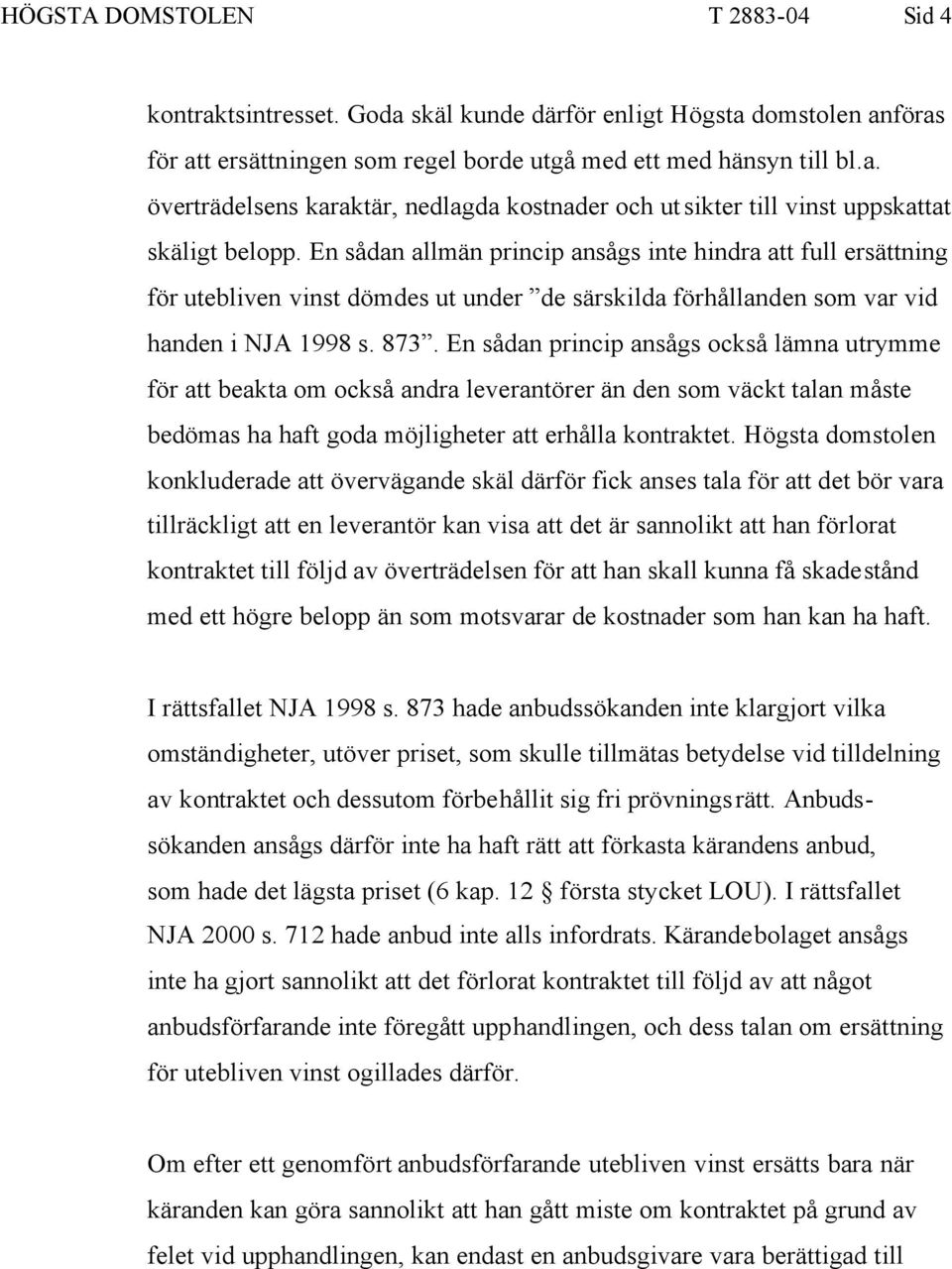 HÖGSTA DOMSTOLEN T 2883-04 Sid 4

kontraktsintresset. Goda skäl kunde därför enligt Högsta domstolen anföras för att ersättningen som regel borde utgå med ett med hänsyn till bl.a. överträdelsens karaktär, nedlagda kostnader och utsikter till vinst uppskattat skäligt belopp. En sådan allmän princip ansågs inte hindra att full ersättning för utebliven vinst dömdes ut under ”de särskilda förhållanden som var vid handen i NJA 1998 s. 873”. En sådan princip ansågs också lämna utrymme för att beakta om också andra leverantörer än den som väckt talan måste bedömas ha haft goda möjligheter att erhålla kontraktet. Högsta domstolen konkluderade att övervägande skäl därför fick anses tala för att det bör vara tillräckligt att en leverantör kan visa att det är sannolikt att han förlorat kontraktet till följd av överträdelsen för att han skall kunna få skadestånd med ett högre belopp än som motsvarar de kostnader som han kan ha haft.

I rättsfallet NJA 1998 s. 873 hade anbudssökanden inte klargjort vilka omständigheter, utöver priset, som skulle tillmätas betydelse vid tilldelning av kontraktet och dessutom förbehållit sig fri prövningsrätt. Anbudssökanden ansågs därför inte ha haft rätt att förkasta kärandens anbud, som hade det lägsta priset (6 kap. 12 § första stycket LOU). I rättsfallet NJA 2000 s. 712 hade anbud inte alls infordrats. Kärandebolaget ansågs inte ha gjort sannolikt att det förlorat kontraktet till följd av att något anbudsförfarande inte föregått upphandlingen, och dess talan om ersättning för utebliven vinst ogillades därför.

Om efter ett genomfört anbudsförfarande utebliven vinst ersätts bara när käranden kan göra sannolikt att han gått miste om kontraktet på grund av felet vid upphandlingen, kan endast en anbudsgivare vara berättigad till